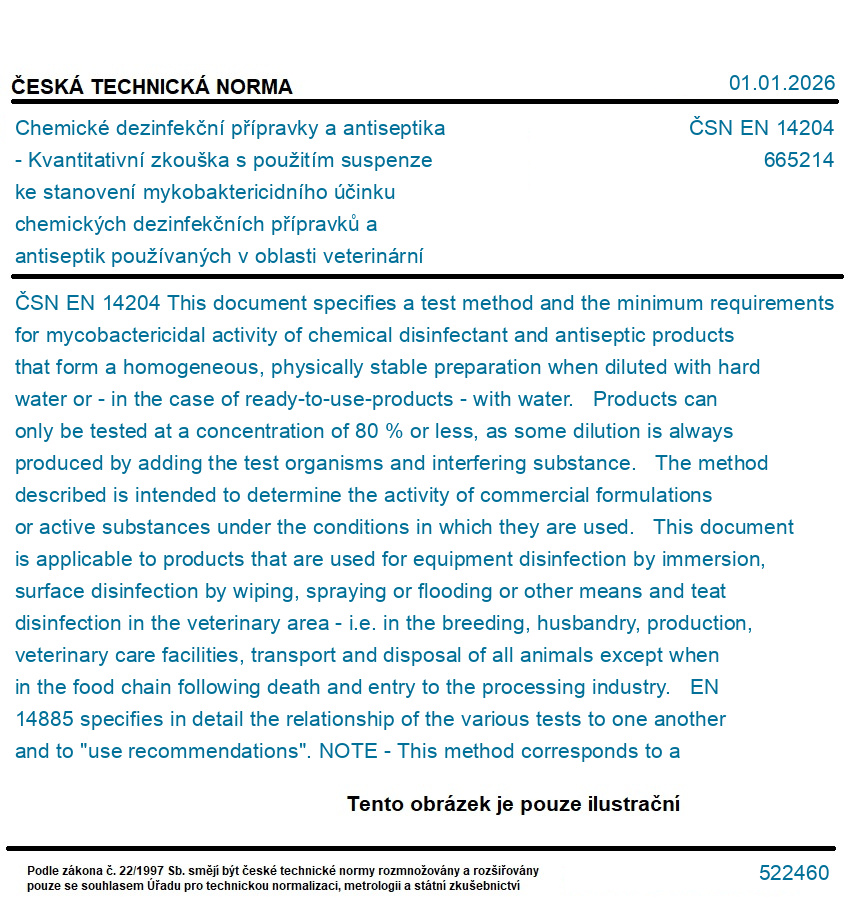 ČESKÁ TECHNICKÁ NORMA

01.01.2026

Chemické dezinfekční přípravky a antiseptika - Kvantitativní zkouška s použitím suspenze ke stanovení mykobaktericidního účinku chemických dezinfekčních přípravků a antiseptik používaných v oblasti veterinární

ČSN EN 14204
665214

ČSN EN 14204 This document specifies a test method and the minimum requirements for mycobactericidal activity of chemical disinfectant and antiseptic products that form a homogeneous, physically stable preparation when diluted with hard water or - in the case of ready-to-use-products - with water. Products can only be tested at a concentration of 80 % or less, as some dilution is always produced by adding the test organisms and interfering substance. The method described is intended to determine the activity of commercial formulations or active substances under the conditions in which they are used. This document is applicable to products that are used for equipment disinfection by immersion, surface disinfection by wiping, spraying or flooding or other means and teat disinfection in the veterinary area - i.e. in the breeding, husbandry, production, veterinary care facilities, transport and disposal of all animals except when in the food chain following death and entry to the processing industry. EN 14885 specifies in detail the relationship of the various tests to one another and to "use recommendations". NOTE - This method corresponds to a

Tento obrázek je pouze ilustrační

Podle zákona č. 22/1997 Sb. smějí být české technické normy rozmnožovány a rozšiřovány pouze se souhlasem Úřadu pro technickou normalizaci, metrologii a státní zkušebnictví

522460